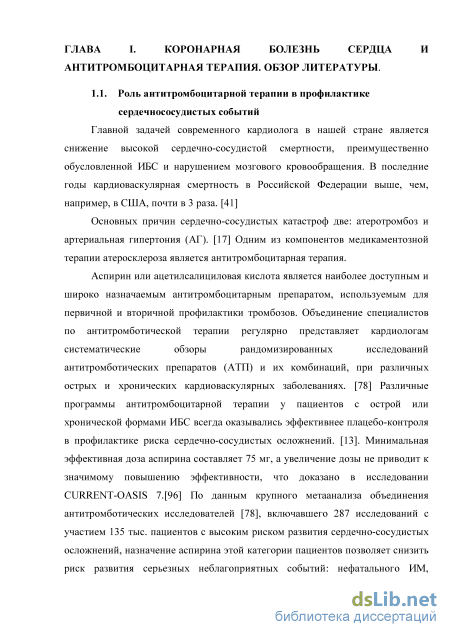 ГЛАВА I. КОРОНАРНАЯ БОЛЕЗНЬ СЕРДЦА И АНТИТРОМБОЦИТАРНАЯ ТЕРАПИЯ. ОБЗОР ЛИТЕРАТУРЫ.

1.1. Роль антитромбоцитарной терапии в профилактике сердечнососудистых событий

Главной задачей современного кардиолога в нашей стране является снижение высокой сердечно-сосудистой смертности, преимущественно обусловленной ИБС и нарушением мозгового кровообращения. В последние годы кардиоваскулярная смертность в Российской Федерации выше, чем, например, в США, почти в 3 раза. [41]

Основных причин сердечно-сосудистых катастроф две: атеротромбоз и артериальная гипертония (АГ). [17] Одним из компонентов медикаментозной терапии атеросклероза является антитромбоцитарная терапия.

Аспирин или ацетилсалициловая кислота является наиболее доступным и широко назначаемым антитромбоцитарным препаратом, используемым для первичной и вторичной профилактики тромбозов. Объединение специалистов по антитромботической терапии регулярно представляет кардиологам систематические обзоры рандомизированных исследований антитромботических препаратов (АТП) и их комбинаций, при различных острых и хронических кардиоваскулярных заболеваниях. [78] Различные программы антитромбоцитарной терапии у пациентов с острой или хронической формами ИБС всегда оказывались эффективнее плацебо-контроля в профилактике риска сердечно-сосудистых осложнений. [13]. Минимальная эффективная доза аспирина составляет 75 мг, а увеличение дозы не приводит к значимому повышению эффективности, что доказано в исследовании CURRENT-OASIS 7.[96] По данным крупного метаанализа объединения антитромботических исследователей [78], включавшего 287 исследований с участием 135 тыс. пациентов с высоким риском развития сердечно-сосудистых осложнений, назначение аспирина этой категории пациентов позволяет снизить риск развития серьезных неблагоприятных событий: нефатального ИМ,

dsLib.net
библиотека диссертаций